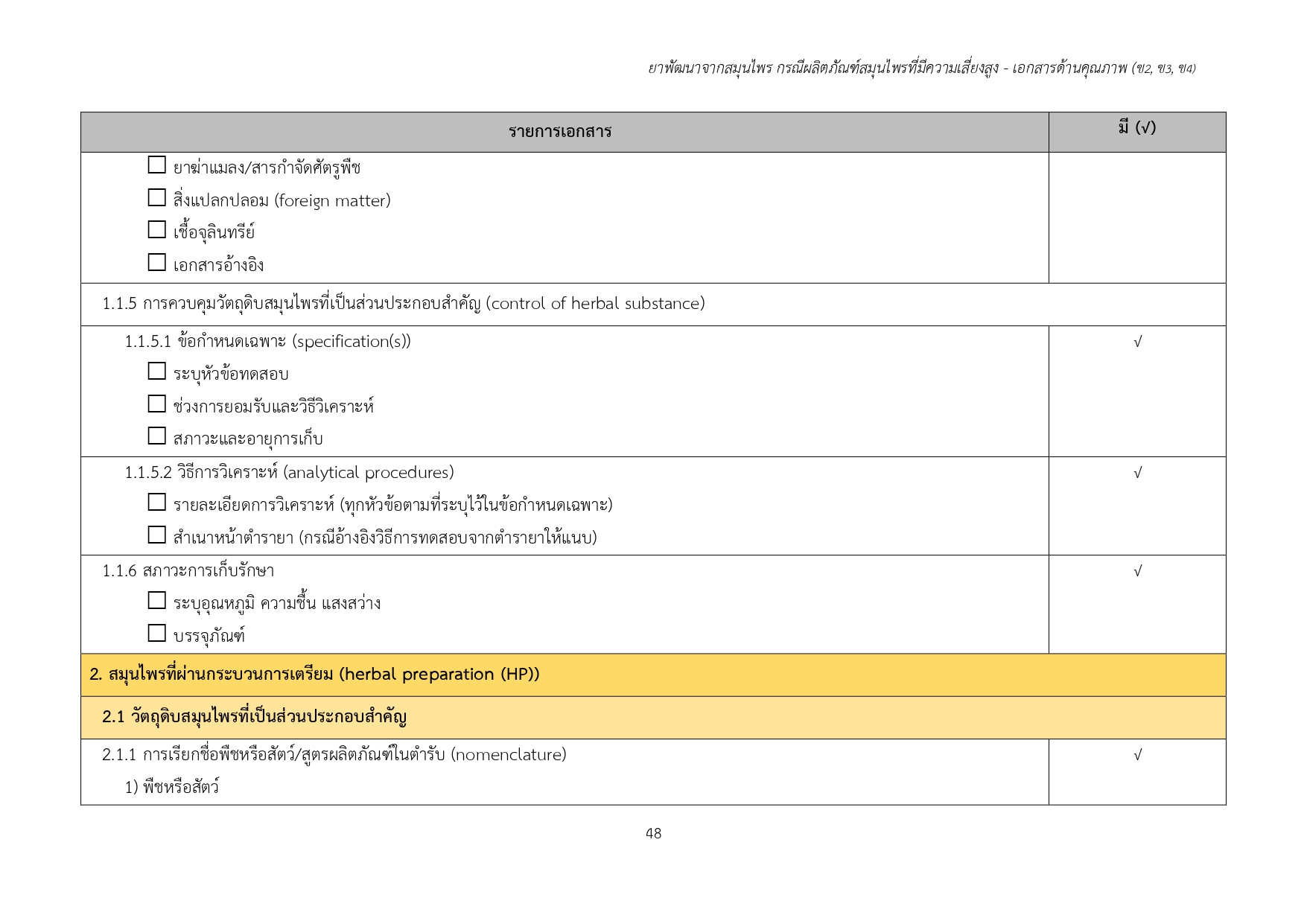 ยาพัฒนาจากสมุนไพร กรณีผลิตภัณฑ์สมุนไพรที่มีความเสี่ยงสูง - เอกสารด้านคุณภาพ (ข2, ข3, ข4)

| รายการเอกสาร | มี (√) |
|---|---|
| ☐ ยาฆ่าแมลง/สารกำจัดศัตรูพืช<br>☐ สิ่งแปลกปลอม (foreign matter)<br>☐ เชื้อจุลินทรีย์<br>☐ เอกสารอ้างอิง | |
| 1.1.5 การควบคุมวัตถุดิบสมุนไพรที่เป็นส่วนประกอบสำคัญ (control of herbal substance) | |
| 1.1.5.1 ข้อกำหนดเฉพาะ (specification(s))<br>☐ ระบุหัวข้อทดสอบ<br>☐ ช่วงการยอมรับและวิธีวิเคราะห์<br>☐ สภาวะและอายุการเก็บ | √ |
| 1.1.5.2 วิธีการวิเคราะห์ (analytical procedures)<br>☐ รายละเอียดการวิเคราะห์ (ทุกหัวข้อตามที่ระบุไว้ในข้อกำหนดเฉพาะ)<br>☐ สำเนาหน้าตำรายา (กรณีอ้างอิงวิธีการทดสอบจากตำรายาให้แนบ) | √ |
| 1.1.6 สภาวะการเก็บรักษา<br>☐ ระบุอุณหภูมิ ความชื้น แสงสว่าง<br>☐ บรรจุภัณฑ์ | √ |
| 2. สมุนไพรที่ผ่านกระบวนการเตรียม (herbal preparation (HP)) | |
| 2.1 วัตถุดิบสมุนไพรที่เป็นส่วนประกอบสำคัญ | |
| 2.1.1 การเรียกชื่อพืชหรือสัตว์/สูตรผลิตภัณฑ์ในตำรับ (nomenclature)<br>1) พืชหรือสัตว์ | √ |

48